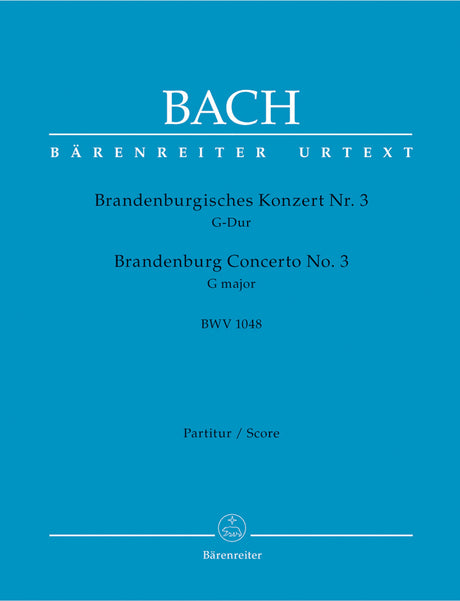 BACH

BÄRENREITER URTEXT

Brandenburgisches Konzert Nr. 3
G-Dur

Brandenburg Concerto No. 3
G major

BWV 1048

Partitur / Score

Bärenreiter